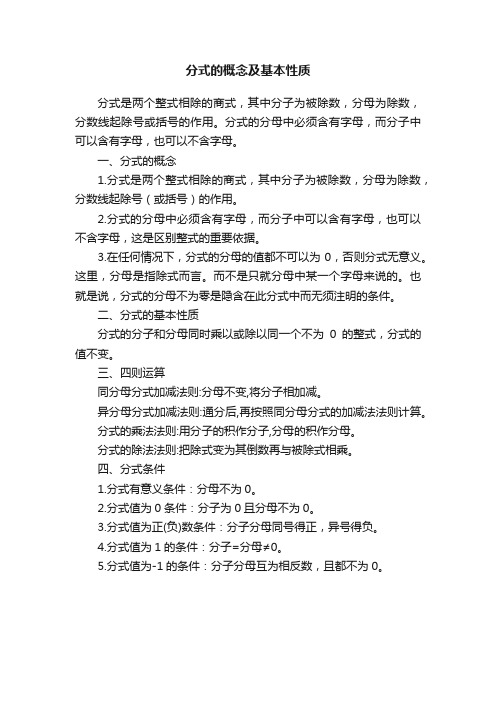 分式的概念及基本性质

分式是两个整式相除的商式，其中分子为被除数，分母为除数，分数线起除号或括号的作用。分式的分母中必须含有字母，而分子中可以含有字母，也可以不含字母。

一、分式的概念

1.分式是两个整式相除的商式，其中分子为被除数，分母为除数，分数线起除号（或括号）的作用。

2.分式的分母中必须含有字母，而分子中可以含有字母，也可以不含字母，这是区别整式的重要依据。

3.在任何情况下，分式的分母的值都不可以为 0，否则分式无意义。这里，分母是指除式而言。而不是只就分母中某一个字母来说的。也就是说，分式的分母不为零是隐含在此分式中而无须注明的条件。

二、分式的基本性质

分式的分子和分母同时乘以或除以同一个不为 0 的整式，分式的值不变。

三、四则运算

同分母分式加减法则:分母不变,将分子相加减。

异分母分式加减法则:通分后,再按照同分母分式的加减法法则计算。

分式的乘法法则:用分子的积作分子,分母的积作分母。

分式的除法法则:把除式变为其倒数再与被除式相乘。

四、分式条件

1.分式有意义条件：分母不为 0。

2.分式值为 0 条件：分子为 0 且分母不为 0。

3.分式值为正(负)数条件：分子分母同号得正，异号得负。

4.分式值为 1 的条件：分子=分母≠0。

5.分式值为-1 的条件：分子分母互为相反数，且都不为 0。